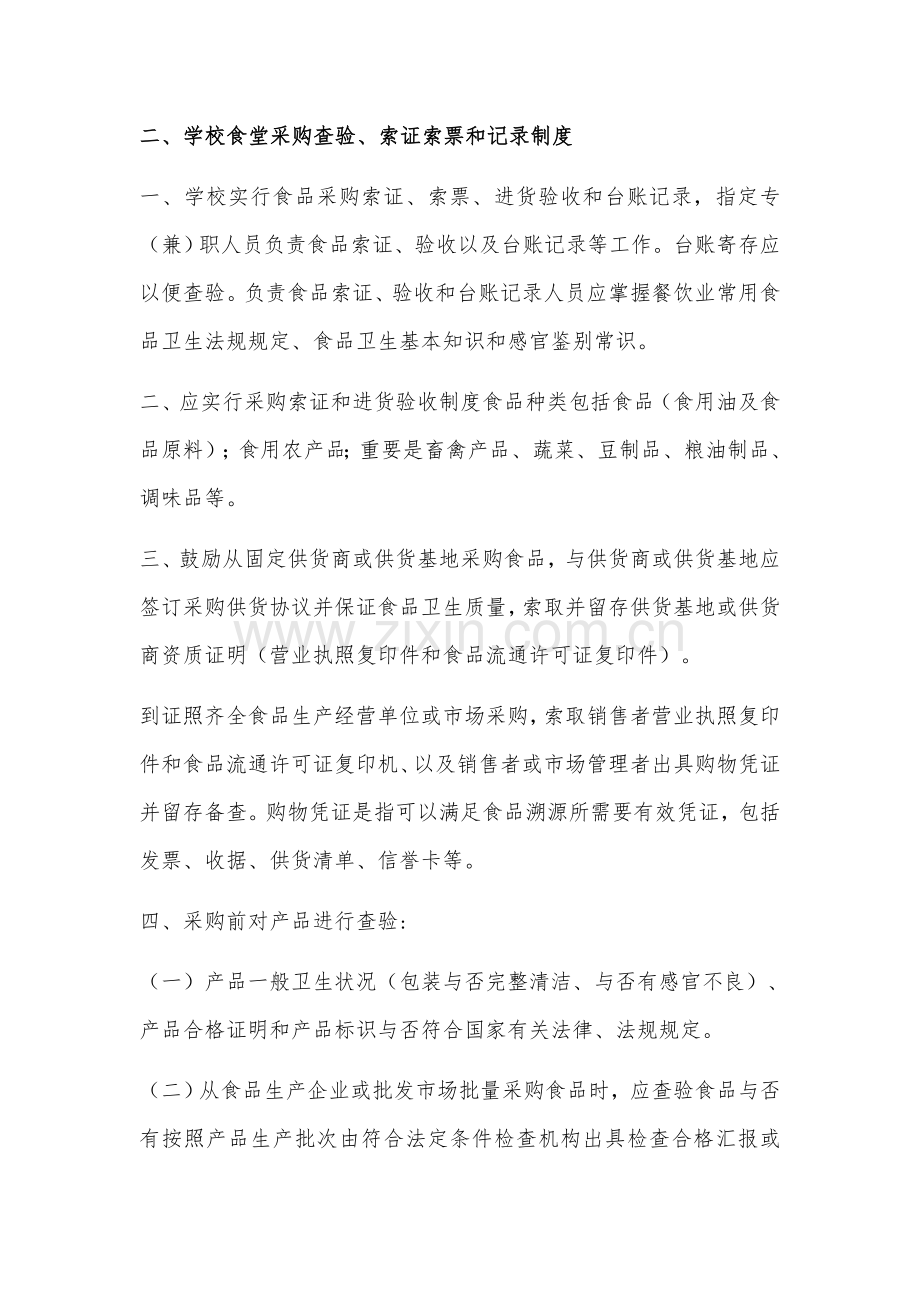 二、学校食堂采购查验、索证索票和记录制度

一、学校实行食品采购索证、索票、进货验收和台账记录，指定专（兼）职人员负责食品索证、验收以及台账记录等工作。台账寄存应以便查验。负责食品索证、验收和台账记录人员应掌握餐饮业常用食品卫生法规规定、食品卫生基本知识和感官鉴别常识。

二、应实行采购索证和进货验收制度食品种类包括食品（食用油及食品原料）；食用农产品;重要是畜禽产品、蔬菜、豆制品、粮油制品、调味品等。

三、鼓励从固定供货商或供货基地采购食品，与供货商或供货基地应签订采购供货协议并保证食品卫生质量，索取并留存供货基地或供货商资质证明（营业执照复印件和食品流通许可证复印件）。

到证照齐全食品生产经营单位或市场采购，索取销售者营业执照复印件和食品流通许可证复印机、以及销售者或市场管理者出具购物凭证并留存备查。购物凭证是指可以满足食品溯源所需要有效凭证，包括发票、收据、供货清单、信誉卡等。

四、采购前对产品进行查验:

（一）产品一般卫生状况（包装与否完整清洁、与否有感官不良）、产品合格证明和产品标识与否符合国家有关法律、法规规定。

（二）从食品生产企业或批发市场批量采购食品时，应查验食品与否有按照产品生产批次由符合法定条件检查机构出具检查合格汇报或

www.zixin.com.cn